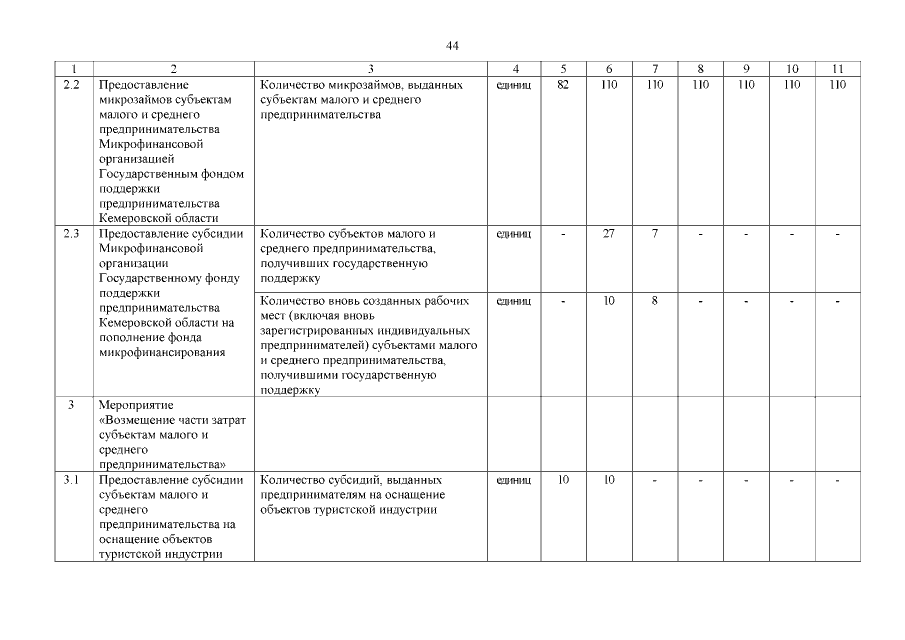 44

| 1 | 2 | 3 | 4 | 5 | 6 | 7 | 8 | 9 | 10 | 11 |
|---|---|---|---|---|---|---|---|---|---|---|
| 2.2 | Предоставление микрозаймов субъектам малого и среднего предпринимательства Микрофинансовой организацией Государственным фондом поддержки предпринимательства Кемеровской области | Количество микрозаймов, выданных субъектам малого и среднего предпринимательства | единиц | 82 | 110 | 110 | 110 | 110 | 110 | 110 |
| 2.3 | Предоставление субсидии Микрофинансовой организации Государственному фонду поддержки предпринимательства Кемеровской области на пополнение фонда микрофинансирования | Количество субъектов малого и среднего предпринимательства, получивших государственную поддержку | единиц | - | 27 | 7 | - | - | - | - |
| | | Количество вновь созданных рабочих мест (включая вновь зарегистрированных индивидуальных предпринимателей) субъектами малого и среднего предпринимательства, получившими государственную поддержку | единиц | - | 10 | 8 | - | - | - | - |
| 3 | Мероприятие «Возмещение части затрат субъектам малого и среднего предпринимательства» | | | | | | | | | |
| 3.1 | Предоставление субсидии субъектам малого и среднего предпринимательства на оснащение объектов туристской индустрии | Количество субсидий, выданных предпринимателям на оснащение объектов туристской индустрии | единиц | 10 | 10 | - | - | - | - | - |